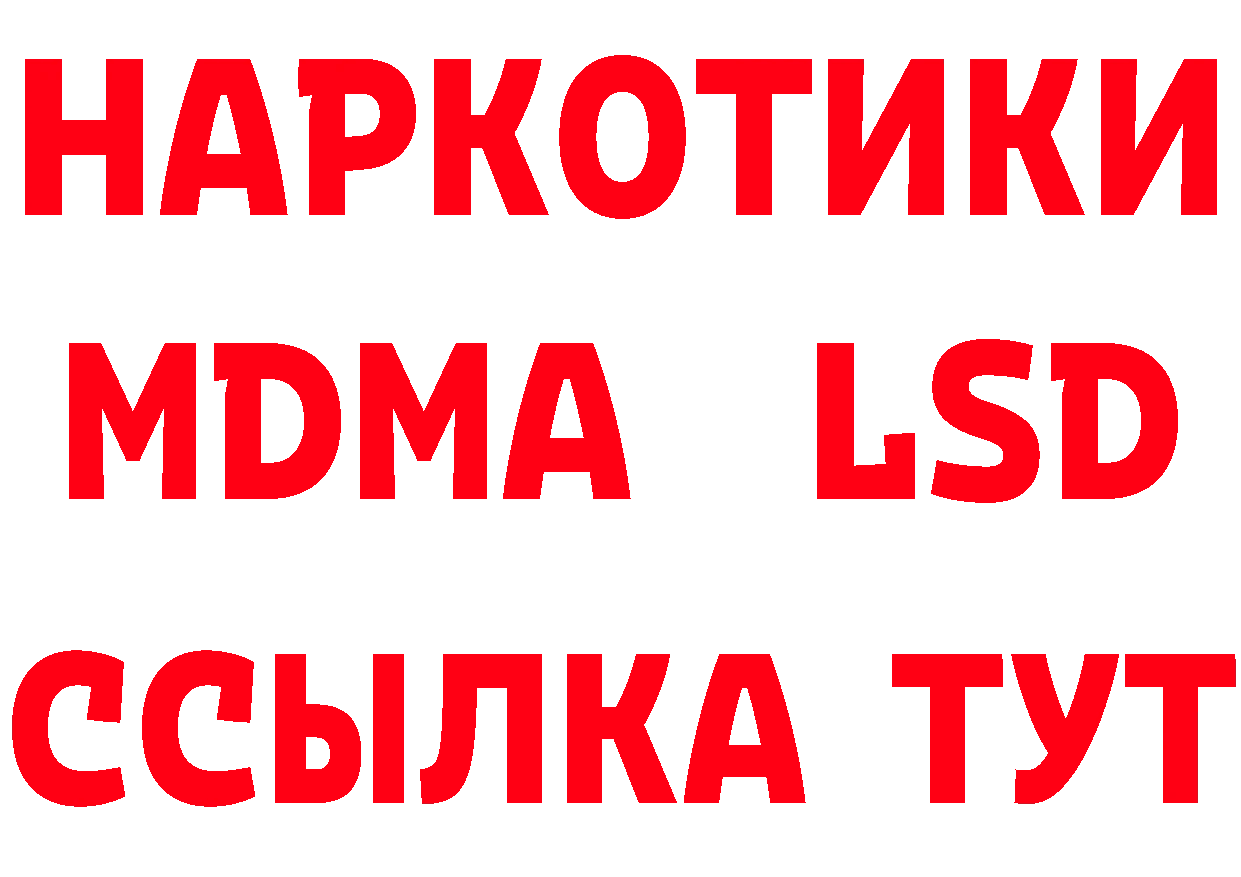 НАРКОТИКИ
MDMA LSD
ССЫЛКА ТУТ